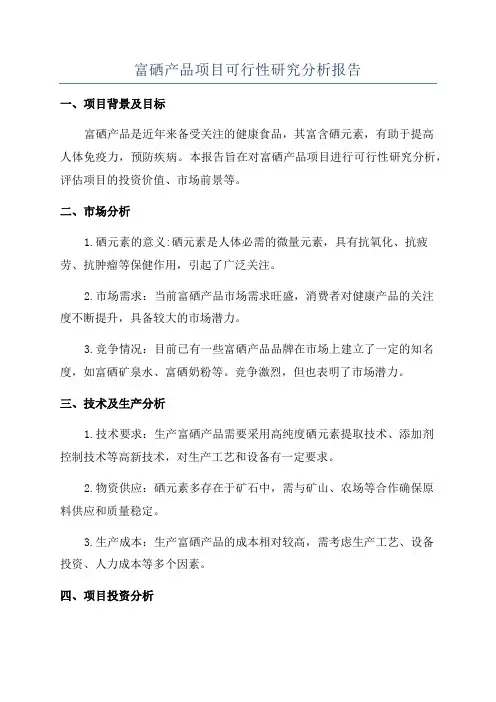 富硒产品项目可行性研究分析报告

一、项目背景及目标

富硒产品是近年来备受关注的健康食品，其富含硒元素，有助于提高人体免疫力，预防疾病。本报告旨在对富硒产品项目进行可行性研究分析，评估项目的投资价值、市场前景等。

二、市场分析

1.硒元素的意义:硒元素是人体必需的微量元素，具有抗氧化、抗疲劳、抗肿瘤等保健作用，引起了广泛关注。

2.市场需求：当前富硒产品市场需求旺盛，消费者对健康产品的关注度不断提升，具备较大的市场潜力。

3.竞争情况：目前已有一些富硒产品品牌在市场上建立了一定的知名度，如富硒矿泉水、富硒奶粉等。竞争激烈，但也表明了市场潜力。

三、技术及生产分析

1.技术要求：生产富硒产品需要采用高纯度硒元素提取技术、添加剂控制技术等高新技术，对生产工艺和设备有一定要求。

2.物资供应：硒元素多存在于矿石中，需与矿山、农场等合作确保原料供应和质量稳定。

3.生产成本：生产富硒产品的成本相对较高，需考虑生产工艺、设备投资、人力成本等多个因素。

四、项目投资分析